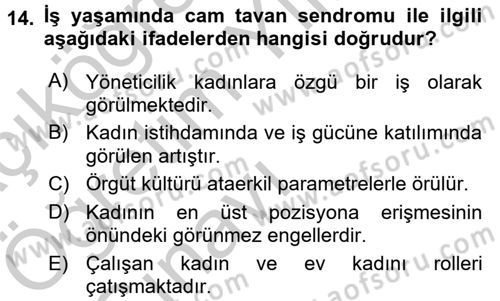 14. İş yaşamında cam tavan sendromu ile ilgili aşağıdaki ifadelerden hangisi doğrudur?

A) Yöneticilik kadınlara özgü bir iş olarak görülmektedir.
B) Kadın istihdamında ve iş gücüne katılımında görülen artıştır.
C) Örgüt kültürü ataerkil parametrelerle örülür.
D) Kadının en üst pozisyona erişmesinin önündeki görünmez engellerdir.
E) Çalışan kadın ve ev kadını rolleri çatışmaktadır.

www.aofsoru.com